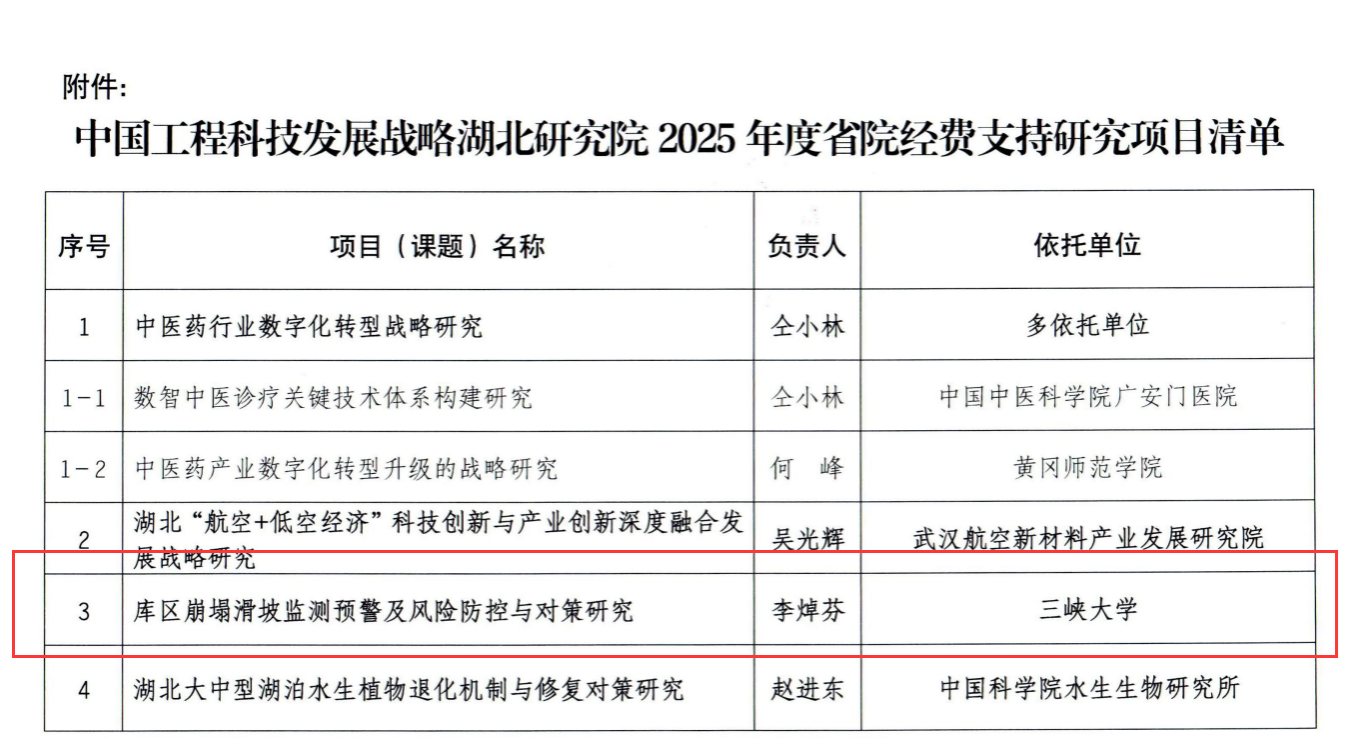 附件:

中国工程科技发展战略湖北研究院2025年度省院经费支持研究项目清单

| 序号 | 项目（课题）名称 | 负责人 | 依托单位 |
|---|---|---|---|
| 1 | 中医药行业数字化转型战略研究 | 仝小林 | 多依托单位 |
| 1-1 | 数智中医诊疗关键技术体系构建研究 | 仝小林 | 中国中医科学院广安门医院 |
| 1-2 | 中医药产业数字化转型升级的战略研究 | 何 峰 | 黄冈师范学院 |
| 2 | 湖北“航空+低空经济”科技创新与产业创新深度融合发展战略研究 | 吴光辉 | 武汉航空新材料产业发展研究院 |
| 3 | 库区崩塌滑坡监测预警及风险防控与对策研究 | 李焯芬 | 三峡大学 |
| 4 | 湖北大中型湖泊水生植物退化机制与修复对策研究 | 赵进东 | 中国科学院水生生物研究所 |